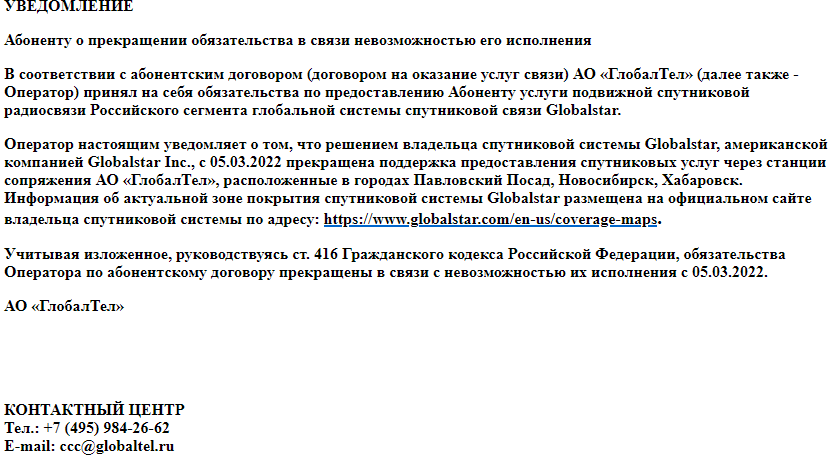 УВЕДОМЛЕНИЕ

Абоненту о прекращении обязательства в связи невозможностью его исполнения

В соответствии с абонентским договором (договором на оказание услуг связи) АО «ГлобалТел» (далее также - Оператор) принял на себя обязательства по предоставлению Абоненту услуги подвижной спутниковой радиосвязи Российского сегмента глобальной системы спутниковой связи Globalstar.

Оператор настоящим уведомляет о том, что решением владельца спутниковой системы Globalstar, американской компанией Globalstar Inc., с 05.03.2022 прекращена поддержка предоставления спутниковых услуг через станции сопряжения АО «ГлобалТел», расположенные в городах Павловский Посад, Новосибирск, Хабаровск. Информация об актуальной зоне покрытия спутниковой системы Globalstar размещена на официальном сайте владельца спутниковой системы по адресу: https://www.globalstar.com/en-us/coverage-maps.

Учитывая изложенное, руководствуясь ст. 416 Гражданского кодекса Российской Федерации, обязательства Оператора по абонентскому договору прекращены в связи с невозможностью их исполнения с 05.03.2022.

АО «ГлобалТел»

КОНТАКТНЫЙ ЦЕНТР
Тел.: +7 (495) 984-26-62
E-mail: ccc@globaltel.ru